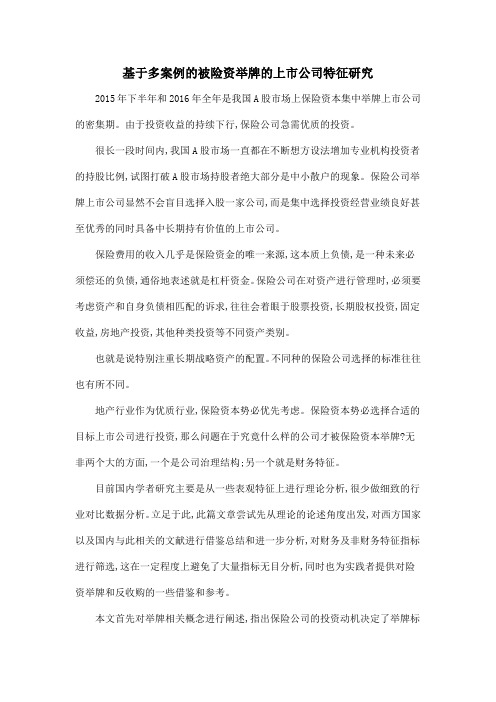 基于多案例的被险资举牌的上市公司特征研究

2015年下半年和2016年全年是我国A股市场上保险资本集中举牌上市公司的密集期。由于投资收益的持续下行，保险公司急需优质的投资。

很长一段时间内，我国A股市场一直都在不断想方设法增加专业机构投资者的持股比例，试图打破A股市场持股者绝大部分是中小散户的现象。保险公司举牌上市公司显然不会盲目选择入股一家公司，而是集中选择投资经营业绩良好甚至优秀的同时具备中长期持有价值的上市公司。

保险费用的收入几乎是保险资金的唯一来源，这本质上负债，是一种未来必须偿还的负债，通俗地表述就是杠杆资金。保险公司在对资产进行管理时，必须要考虑资产和自身负债相匹配的诉求，往往会着眼于股票投资，长期股权投资，固定收益，房地产投资，其他种类投资等不同资产类别。

也就是说特别注重长期战略资产的配置。不同种的保险公司选择的标准往往也有所不同。

地产行业作为优质行业，保险资本势必优先考虑。保险资本势必选择合适的目标上市公司进行投资，那么问题在于究竟什么样的公司才被保险资本举牌?无非两个大的方面，一个是公司治理结构；另一个就是财务特征。

目前国内学者研究主要是从一些表观特征上进行理论分析，很少做细致的行业对比数据分析。立足于此，此篇文章尝试先从理论的论述角度出发，对西方国家以及国内与此相关的文献进行借鉴总结和进一步分析，对财务及非财务特征指标进行筛选，这在一定程度上避免了大量指标无目分析，同时也为实践者提供对险资举牌和反收购的一些借鉴和参考。

本文首先对举牌相关概念进行阐述，指出保险公司的投资动机决定了举牌标